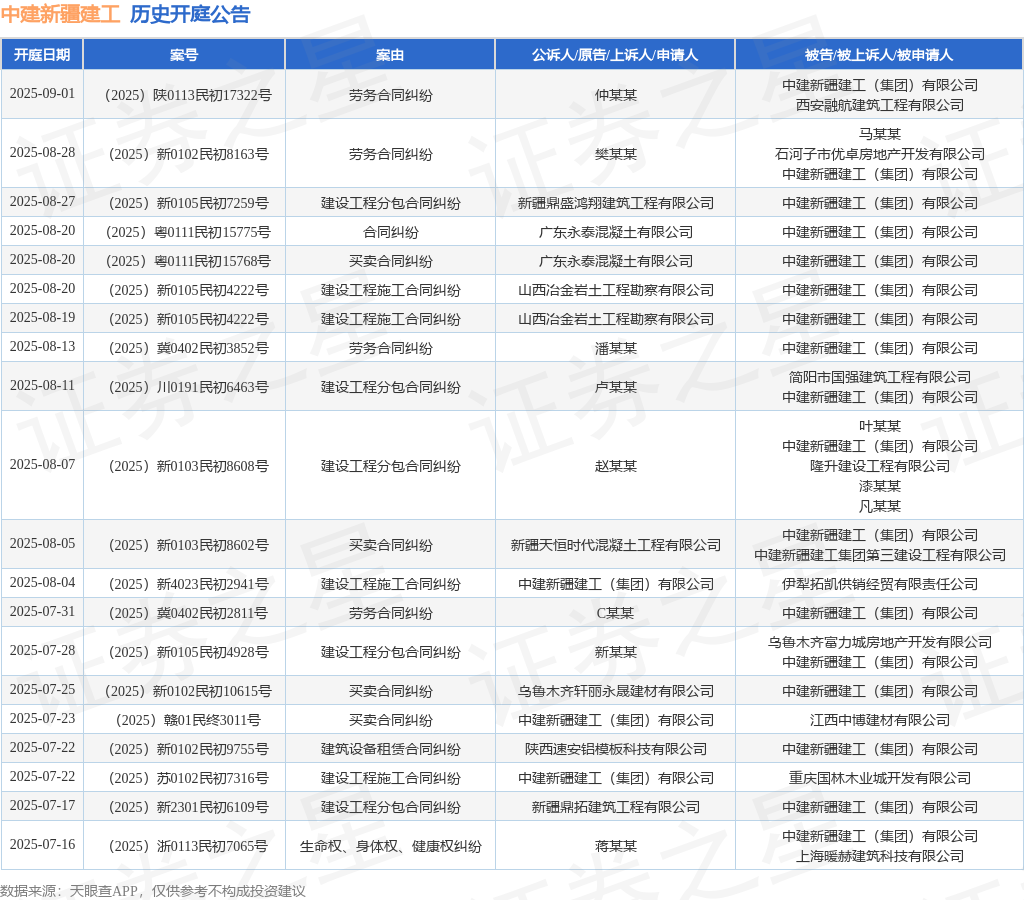 中建新疆建工 历史开庭公告

| 开庭日期 | 案号 | 案由 | 公诉人/原告/上诉人/申请人 | 被告/被上诉人/被申请人 |
|---|---|---|---|---|
| 2025-09-01 | （2025）陕0113民初17322号 | 劳务合同纠纷 | 仲某某 | 中建新疆建工（集团）有限公司 西安融航建筑工程有限公司 |
| 2025-08-28 | （2025）新0102民初8163号 | 劳务合同纠纷 | 樊某某 | 马某某 石河子市优卓房地产开发有限公司 中建新疆建工（集团）有限公司 |
| 2025-08-27 | （2025）新0105民初7259号 | 建设工程分包合同纠纷 | 新疆鼎盛鸿翔建筑工程有限公司 | 中建新疆建工（集团）有限公司 |
| 2025-08-20 | （2025）粤0111民初15775号 | 合同纠纷 | 广东永泰混凝土有限公司 | 中建新疆建工（集团）有限公司 |
| 2025-08-20 | （2025）粤0111民初15768号 | 买卖合同纠纷 | 广东永泰混凝土有限公司 | 中建新疆建工（集团）有限公司 |
| 2025-08-20 | （2025）新0105民初4222号 | 建设工程施工合同纠纷 | 山西冶金岩土工程勘察有限公司 | 中建新疆建工（集团）有限公司 |
| 2025-08-19 | （2025）新0105民初4222号 | 建设工程施工合同纠纷 | 山西冶金岩土工程勘察有限公司 | 中建新疆建工（集团）有限公司 |
| 2025-08-13 | （2025）冀0402民初3852号 | 劳务合同纠纷 | 潘某某 | 中建新疆建工（集团）有限公司 |
| 2025-08-11 | （2025）川0191民初6463号 | 建设工程分包合同纠纷 | 卢某某 | 简阳市国强建筑工程有限公司 中建新疆建工（集团）有限公司 |
| 2025-08-07 | （2025）新0103民初8608号 | 建设工程分包合同纠纷 | 赵某某 | 叶某某 中建新疆建工（集团）有限公司 隆升建设工程有限公司 漆某某 凡某某 |
| 2025-08-05 | （2025）新0103民初8602号 | 买卖合同纠纷 | 新疆天恒时代混凝土工程有限公司 | 中建新疆建工（集团）有限公司 中建新疆建工集团第三建设工程有限公司 |
| 2025-08-04 | （2025）新4023民初2941号 | 建设工程施工合同纠纷 | 中建新疆建工（集团）有限公司 | 伊犁拓凯供销经贸有限责任公司 |
| 2025-07-31 | （2025）冀0402民初2811号 | 劳务合同纠纷 | C某某 | 中建新疆建工（集团）有限公司 |
| 2025-07-28 | （2025）新0105民初4928号 | 建设工程分包合同纠纷 | 新某某 | 乌鲁木齐富力城房地产开发有限公司 中建新疆建工（集团）有限公司 |
| 2025-07-25 | （2025）新0102民初10615号 | 买卖合同纠纷 | 乌鲁木齐轩丽永晟建材有限公司 | 中建新疆建工（集团）有限公司 |
| 2025-07-23 | （2025）赣01民终3011号 | 买卖合同纠纷 | 中建新疆建工（集团）有限公司 | 江西中博建材有限公司 |
| 2025-07-22 | （2025）新0102民初9755号 | 建筑设备租赁合同纠纷 | 陕西速安铝模板科技有限公司 | 中建新疆建工（集团）有限公司 |
| 2025-07-22 | （2025）苏0102民初7316号 | 建设工程施工合同纠纷 | 中建新疆建工（集团）有限公司 | 重庆国林木业城开发有限公司 |
| 2025-07-17 | （2025）新2301民初6109号 | 建设工程分包合同纠纷 | 新疆鼎拓建筑工程有限公司 | 中建新疆建工（集团）有限公司 |
| 2025-07-16 | （2025）浙0113民初7065号 | 生命权、身体权、健康权纠纷 | 蒋某某 | 中建新疆建工（集团）有限公司 上海暖赫建筑科技有限公司 |

数据来源：天眼查APP，仅供参考不构成投资建议